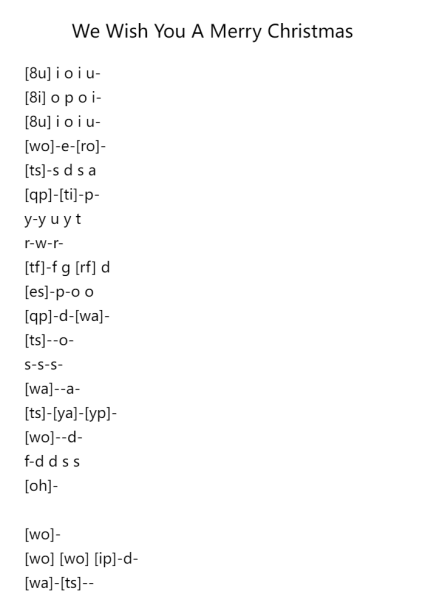 We Wish You A Merry Christmas

[8u] i o i u-
[8i] o p o i-
[8u] i o i u-
[wo]-e-[ro]-
[ts]-s d s a
[qp]-[ti]-p-
y-y u y t
r-w-r-
[tf]-f g [rf] d
[es]-p-o o
[qp]-d-[wa]-
[ts]--o-
s-s-s-
[wa]--a-
[ts]-[ya]-[yp]-
[wo]--d-
f-d d s s
[oh]-

[wo]-
[wo] [wo] [ip]-d-
[wa]-[ts]--